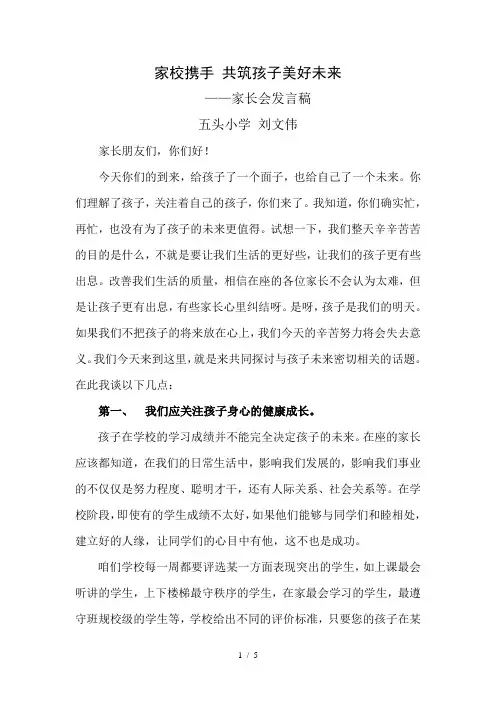 家校携手 共筑孩子美好未来

——家长会发言稿

五头小学 刘文伟

家长朋友们，你们好！

今天你们的到来，给孩子了一个面子，也给自己了一个未来。你们理解了孩子，关注着自己的孩子，你们来了。我知道，你们确实忙，再忙，也没有为了孩子的未来更值得。试想一下，我们整天辛辛苦苦的目的是什么，不就是要让我们生活的更好些，让我们的孩子更有些出息。改善我们生活的质量，相信在座的各位家长不会认为太难，但是让孩子更有出息，有些家长心里纠结呀。是呀，孩子是我们的明天。如果我们不把孩子的将来放在心上，我们今天的辛苦努力将会失去意义。我们今天来到这里，就是来共同探讨与孩子未来密切相关的话题。在此我谈以下几点：

第一、 我们应关注孩子身心的健康成长。

孩子在学校的学习成绩并不能完全决定孩子的未来。在座的家长应该都知道，在我们的日常生活中，影响我们发展的，影响我们事业的不仅仅是努力程度、聪明才干，还有人际关系、社会关系等。在学校阶段，即使有的学生成绩不太好，如果他们能够与同学们和睦相处，建立好的人缘，让同学们的心目中有他，这不也是成功。

咱们学校每一周都要评选某一方面表现突出的学生，如上课最会听讲的学生，上下楼梯最守秩序的学生，在家最会学习的学生，最遵守班规校级的学生等，学校给出不同的评价标准，只要您的孩子在某

1 / 5